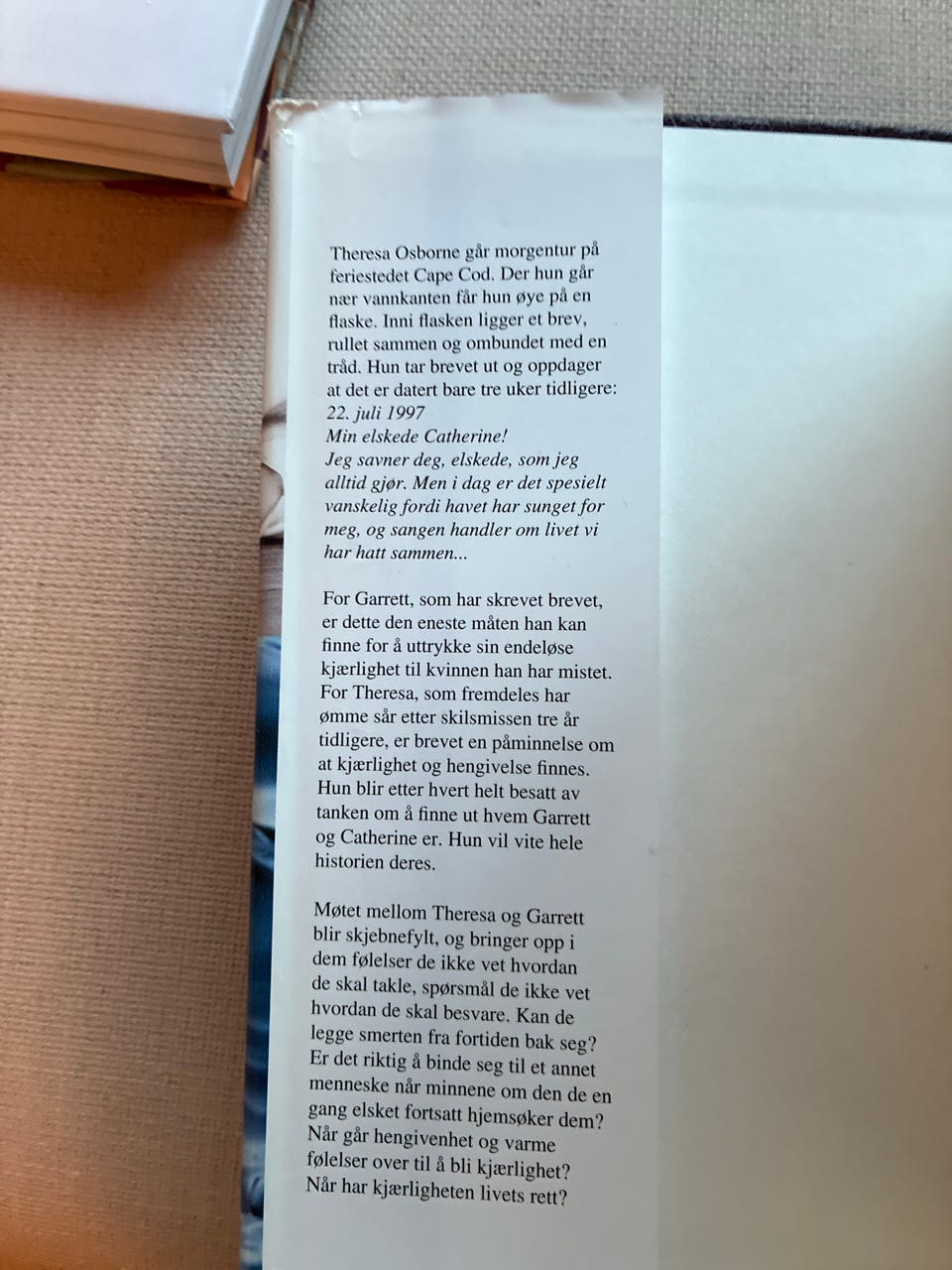 Theresa Osborne går morgentur på feriestedet Cape Cod. Der hun går nær vannkanten får hun øye på en flaske. Inni flasken ligger et brev, rullet sammen og ombundet med en tråd. Hun tar brevet ut og oppdager at det er datert bare tre uker tidligere:
22. juli 1997
Min elskede Catherine!
Jeg savner deg, elskede, som jeg alltid gjør. Men i dag er det spesielt vanskelig fordi havet har sunget for meg, og sangen handler om livet vi har hatt sammen...

For Garrett, som har skrevet brevet, er dette den eneste måten han kan finne for å uttrykke sin endeløse kjærlighet til kvinnen han har mistet. For Theresa, som fremdeles har ømme sår etter skilsmissen tre år tidligere, er brevet en påminnelse om at kjærlighet og hengivelse finnes. Hun blir etter hvert helt besatt av tanken om å finne ut hvem Garrett og Catherine er. Hun vil vite hele historien deres.

Møtet mellom Theresa og Garrett blir skjebnefylt, og bringer opp i dem følelser de ikke vet hvordan de skal takle, spørsmål de ikke vet hvordan de skal besvare. Kan de legge smerten fra fortiden bak seg? Er det riktig å binde seg til et annet menneske når minnene om den de en gang elsket fortsatt hjemsøker dem? Når går hengivenhet og varme følelser over til å bli kjærlighet? Når har kjærligheten livets rett?